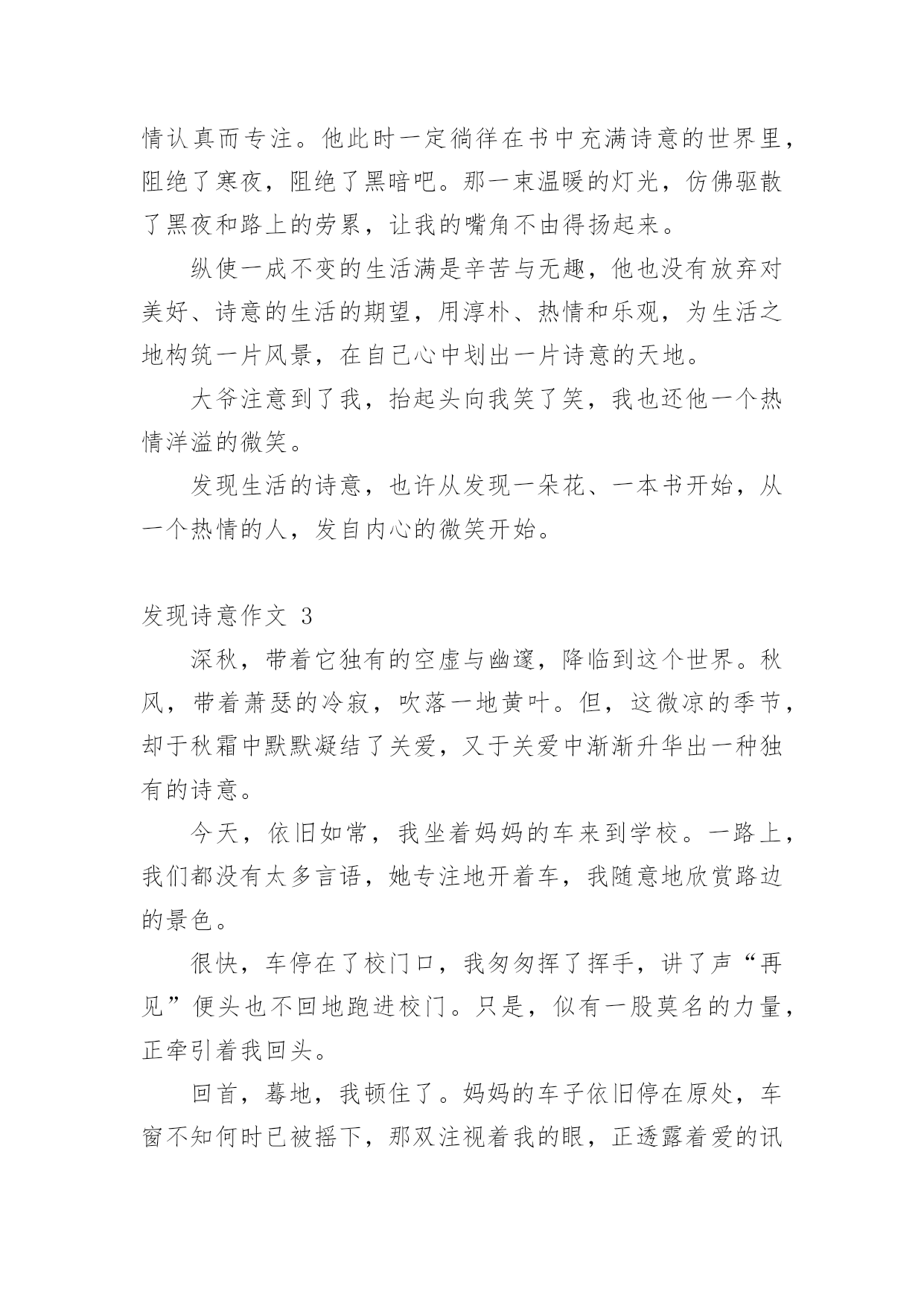 情认真而专注。他此时一定徜徉在书中充满诗意的世界里，阻绝了寒夜，阻绝了黑暗吧。那一束温暖的灯光，仿佛驱散了黑夜和路上的劳累，让我的嘴角不由得扬起来。

纵使一成不变的生活满是辛苦与无趣，他也没有放弃对美好、诗意的生活的期望，用淳朴、热情和乐观，为生活之地构筑一片风景，在自己心中划出一片诗意的天地。

大爷注意到了我，抬起头向我笑了笑，我也还他一个热情洋溢的微笑。

发现生活的诗意，也许从发现一朵花、一本书开始，从一个热情的人，发自内心的微笑开始。

发现诗意作文 3

深秋，带着它独有的空虚与幽邃，降临到这个世界。秋风，带着萧瑟的冷寂，吹落一地黄叶。但，这微凉的季节，却于秋霜中默默凝结了关爱，又于关爱中渐渐升华出一种独有的诗意。

今天，依旧如常，我坐着妈妈的车来到学校。一路上，我们都没有太多言语，她专注地开着车，我随意地欣赏路边的景色。

很快，车停在了校门口，我匆匆挥了挥手，讲了声“再见”便头也不回地跑进校门。只是，似有一股莫名的力量，正牵引着我回头。

回首，蓦地，我顿住了。妈妈的车子依旧停在原处，车窗不知何时已被摇下，那双注视着我的眼，正透露着爱的讯